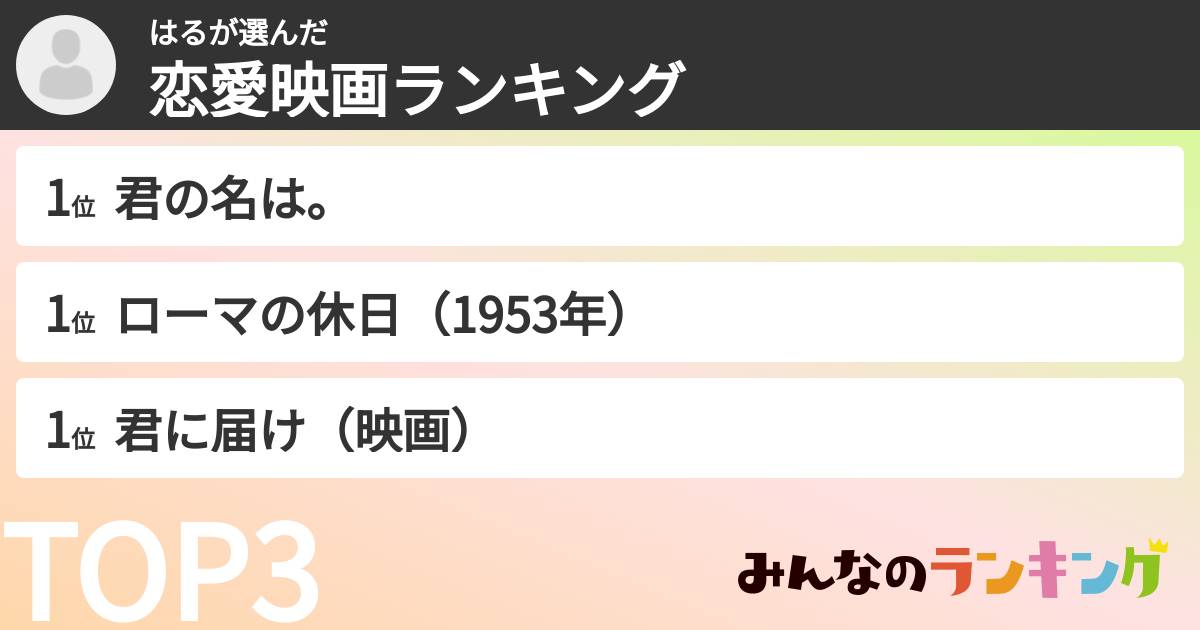 はるが選んだ
恋愛映画ランキング

1位 君の名は。

1位 ローマの休日（1953年）

1位 君に届け（映画）

TOP3

みんなのランキング